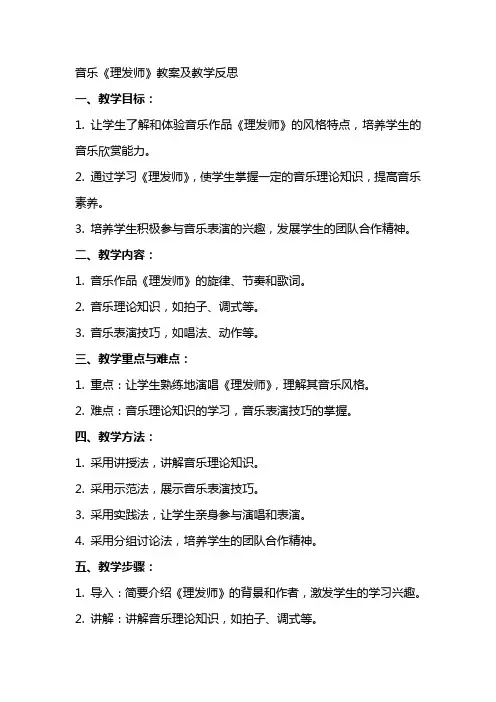 音乐《理发师》教案及教学反思

一、教学目标：

1. 让学生了解和体验音乐作品《理发师》的风格特点，培养学生的音乐欣赏能力。

2. 通过学习《理发师》，使学生掌握一定的音乐理论知识，提高音乐素养。

3. 培养学生积极参与音乐表演的兴趣，发展学生的团队合作精神。

二、教学内容：

1. 音乐作品《理发师》的旋律、节奏和歌词。

2. 音乐理论知识，如拍子、调式等。

3. 音乐表演技巧，如唱法、动作等。

三、教学重点与难点：

1. 重点：让学生熟练地演唱《理发师》，理解其音乐风格。

2. 难点：音乐理论知识的学习，音乐表演技巧的掌握。

四、教学方法：

1. 采用讲授法，讲解音乐理论知识。

2. 采用示范法，展示音乐表演技巧。

3. 采用实践法，让学生亲身参与演唱和表演。

4. 采用分组讨论法，培养学生的团队合作精神。

五、教学步骤：

1. 导入：简要介绍《理发师》的背景和作者，激发学生的学习兴趣。

2. 讲解：讲解音乐理论知识，如拍子、调式等。